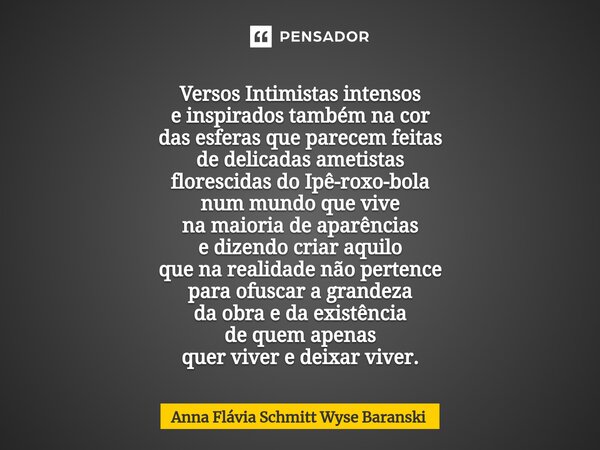 PENSADOR

Versos Intimistas intensos
e inspirados também na cor
das esferas que parecem feitas
de delicadas ametistas
florescidas do Ipê-roxo-bola
num mundo que vive
na maioria de aparências
e dizendo criar aquilo
que na realidade não pertence
para ofuscar a grandeza
da obra e da existência
de quem apenas
quer viver e deixar viver.

Anna Flávia Schmitt Wyse Baranski